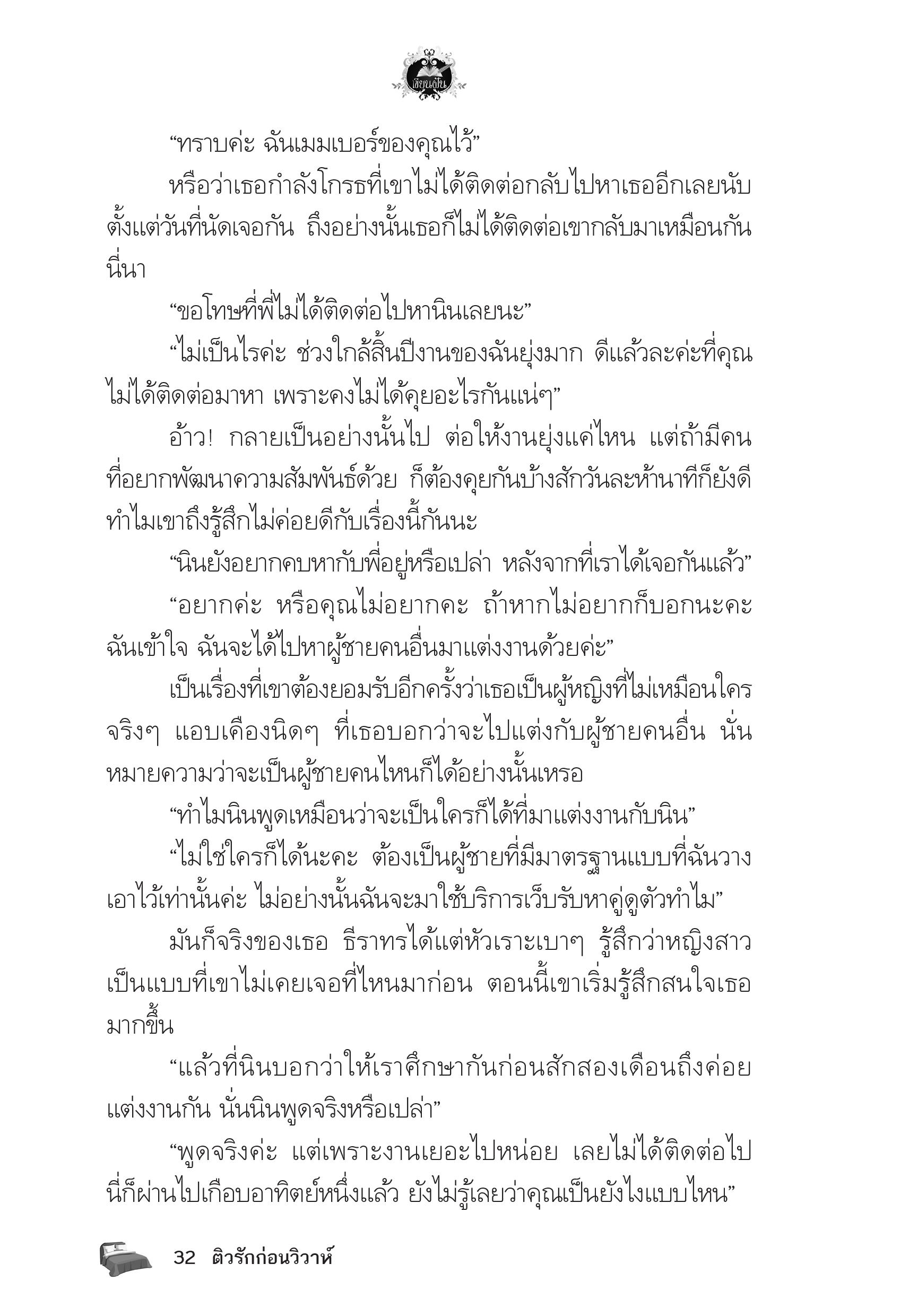 เขียนฝัน

“ทราบค่ะ ฉันเมมเบอร์ของคุณไว้”

หรือว่าเธอกำลังโกรธที่เขาไม่ได้ติดต่อกลับไปหาเธออีกเลยนับตั้งแต่วันที่นัดเจอกัน ถึงอย่างนั้นเธอก็ไม่ได้ติดต่อเขากลับมาเหมือนกันนี่นา

“ขอโทษที่พี่ไม่ได้ติดต่อไปหานินเลยนะ”

“ไม่เป็นไรค่ะ ช่วงใกล้สิ้นปีงานของฉันยุ่งมาก ดีแล้วละค่ะที่คุณไม่ได้ติดต่อมาหา เพราะคงไม่ได้คุยอะไรกันแน่ๆ”

อ้าว! กลายเป็นอย่างนั้นไป ต่อให้งานยุ่งแค่ไหน แต่ถ้ามีคนที่อยากพัฒนาความสัมพันธ์ด้วย ก็ต้องคุยกันบ้างสักวันละห้านาทีก็ยังดี ทำไมเขาถึงรู้สึกไม่ค่อยดีกับเรื่องนี้กันนะ

“นินยังอยากคบหากับพี่อยู่หรือเปล่า หลังจากที่เราได้เจอกันแล้ว”

“อยากค่ะ หรือคุณไม่อยากคะ ถ้าหากไม่อยากก็บอกนะคะ ฉันเข้าใจ ฉันจะได้ไปหาผู้ชายคนอื่นมาแต่งงานด้วยค่ะ”

เป็นเรื่องที่เขาต้องยอมรับอีกครั้งว่าเธอเป็นผู้หญิงที่ไม่เหมือนใครจริงๆ แอบเคืองนิดๆ ที่เธอบอกว่าจะไปแต่งกับผู้ชายคนอื่น นั่นหมายความว่าจะเป็นผู้ชายคนไหนก็ได้อย่างนั้นเหรอ

“ทำไมนินพูดเหมือนว่าจะเป็นใครก็ได้ที่มาแต่งงานกับนิน”

“ไม่ใช่ใครก็ได้นะคะ ต้องเป็นผู้ชายที่มีมาตรฐานแบบที่ฉันวางเอาไว้เท่านั้นค่ะ ไม่อย่างนั้นฉันจะมาใช้บริการเว็บรับหาคู่ดูตัวทำไม”

มันก็จริงของเธอ ธีราทรได้แต่หัวเราะเบาๆ รู้สึกว่าหญิงสาวเป็นแบบที่เขาไม่เคยเจอที่ไหนมาก่อน ตอนนี้เขาเริ่มรู้สึกสนใจเธอมากขึ้น

“แล้วที่นินบอกว่าให้เราศึกษากันก่อนสักสองเดือนถึงค่อยแต่งงานกัน นั่นนินพูดจริงหรือเปล่า”

“พูดจริงค่ะ แต่เพราะงานเยอะไปหน่อย เลยไม่ได้ติดต่อไป นี่ก็ผ่านไปเกือบอาทิตย์หนึ่งแล้ว ยังไม่รู้เลยว่าคุณเป็นยังไงแบบไหน”

32 ติวรักก่อนวิวาห์